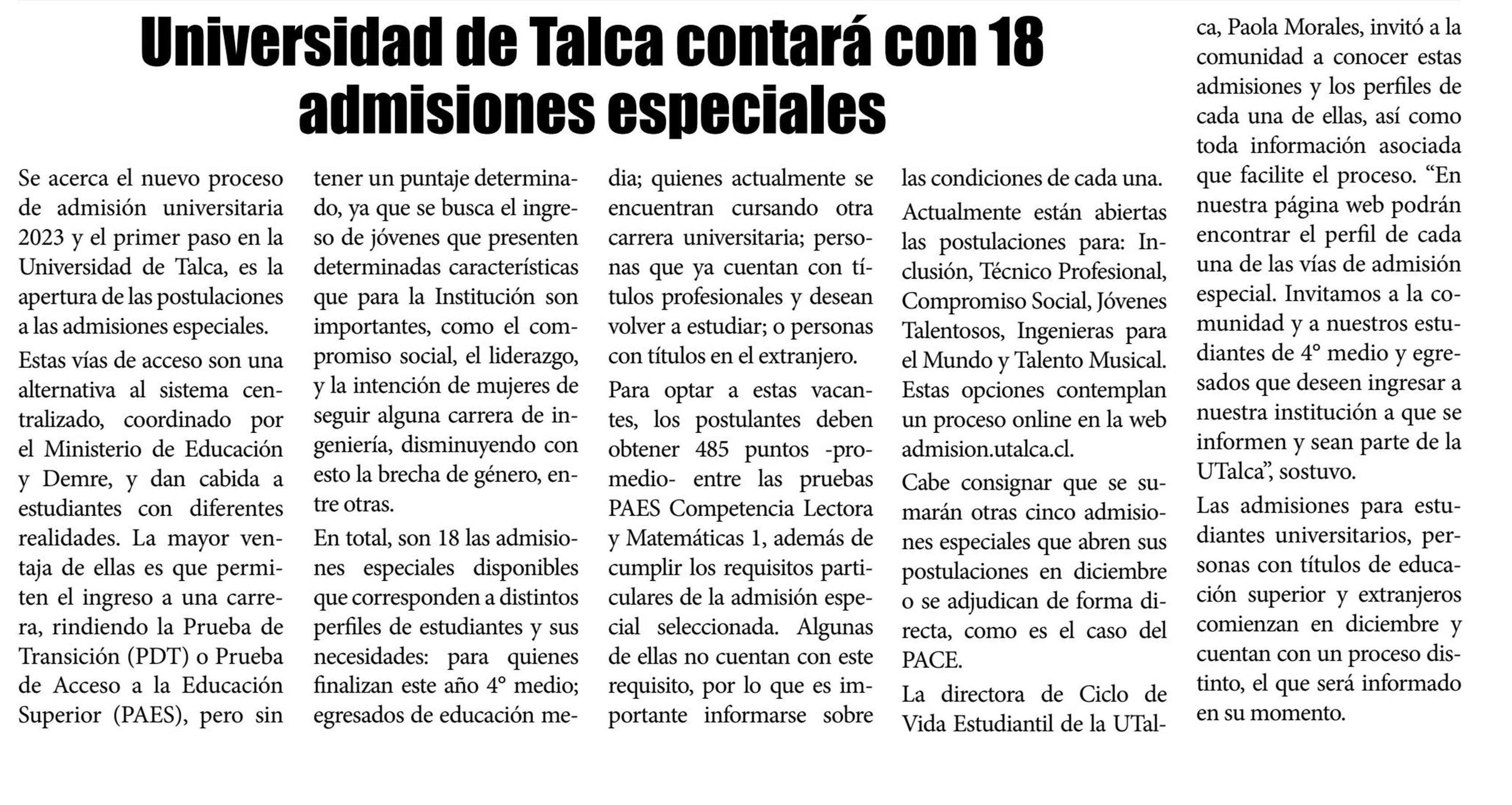 Universidad de Talca contará con 18 admisiones especiales

Se acerca el nuevo proceso de admisión universitaria 2023 y el primer paso en la Universidad de Talca, es la apertura de las postulaciones a las admisiones especiales.

Estas vías de acceso son una alternativa al sistema centralizado, coordinado por el Ministerio de Educación y Demre, y dan cabida a estudiantes con diferentes realidades. La mayor ventaja de ellas es que permiten el ingreso a una carrera, rindiendo la Prueba de Transición (PDT) o Prueba de Acceso a la Educación Superior (PAES), pero sin tener un puntaje determinado, ya que se busca el ingreso de jóvenes que presenten determinadas características que para la Institución son importantes, como el compromiso social, el liderazgo, y la intención de mujeres de seguir alguna carrera de ingeniería, disminuyendo con esto la brecha de género, entre otras.

En total, son 18 las admisiones especiales disponibles que corresponden a distintos perfiles de estudiantes y sus necesidades: para quienes finalizan este año 4° medio; egresados de educación media; quienes actualmente se encuentran cursando otra carrera universitaria; personas que ya cuentan con títulos profesionales y desean volver a estudiar; o personas con títulos en el extranjero.

Para optar a estas vacantes, los postulantes deben obtener 485 puntos -promedio- entre las pruebas PAES Competencia Lectora y Matemáticas 1, además de cumplir los requisitos particulares de la admisión especial seleccionada. Algunas de ellas no cuentan con este requisito, por lo que es importante informarse sobre las condiciones de cada una.

Actualmente están abiertas las postulaciones para: Inclusión, Técnico Profesional, Compromiso Social, Jóvenes Talentosos, Ingenieras para el Mundo y Talento Musical. Estas opciones contemplan un proceso online en la web admision.utalca.cl.

Cabe consignar que se sumarán otras cinco admisiones especiales que abren sus postulaciones en diciembre o se adjudican de forma directa, como es el caso del PACE.

La directora de Ciclo de Vida Estudiantil de la UTalca, Paola Morales, invitó a la comunidad a conocer estas admisiones y los perfiles de cada una de ellas, así como toda información asociada que facilite el proceso. “En nuestra página web podrán encontrar el perfil de cada una de las vías de admisión especial. Invitamos a la comunidad y a nuestros estudiantes de 4° medio y egresados que deseen ingresar a nuestra institución a que se informen y sean parte de la UTalca”, sostuvo.

Las admisiones para estudiantes universitarios, personas con títulos de educación superior y extranjeros comienzan en diciembre y cuentan con un proceso distinto, el que será informado en su momento.